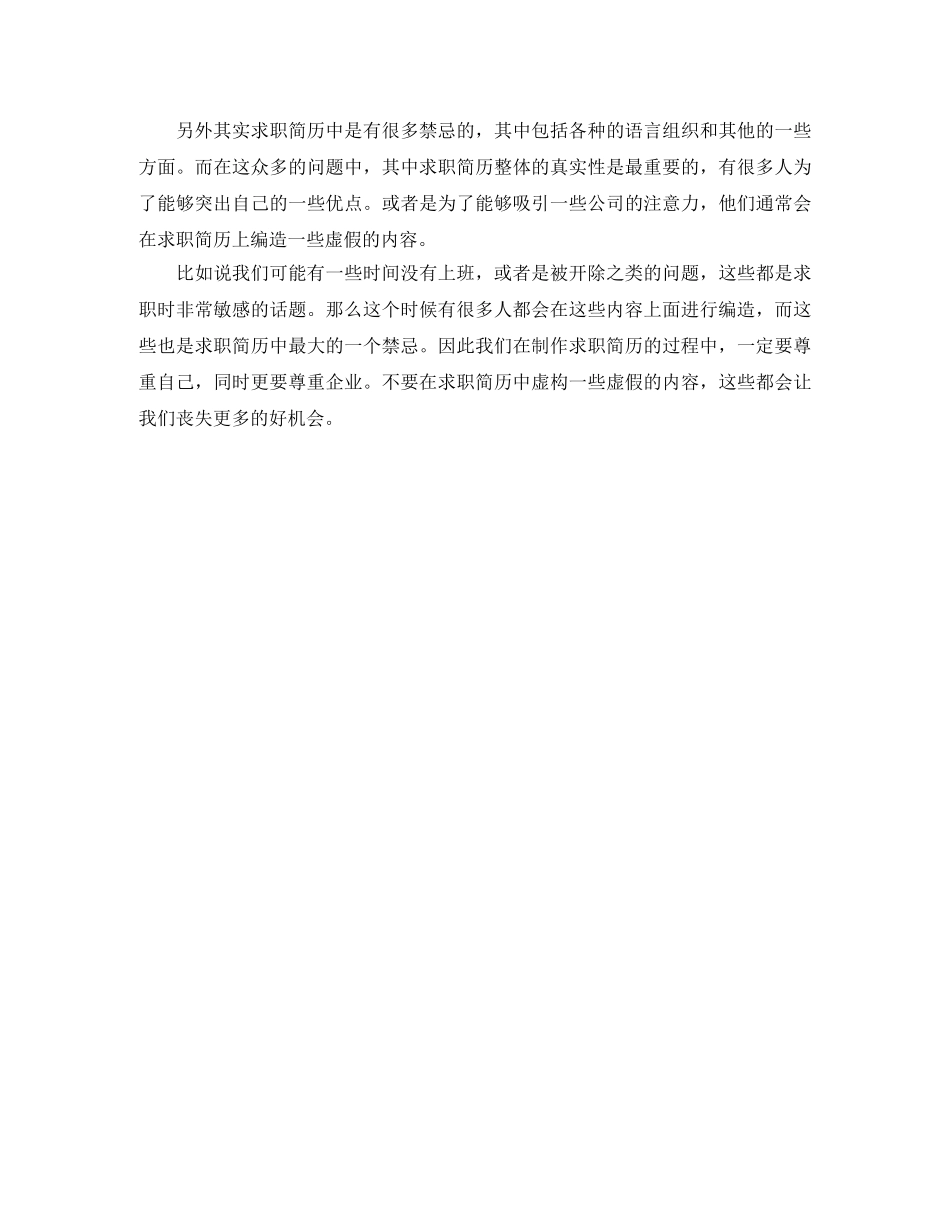 另外其实求职简历中是有很多禁忌的，其中包括各种的语言组织和其他的一些方面。而在这众多的问题中，其中求职简历整体的真实性是最重要的，有很多人为了能够突出自己的一些优点。或者是为了能够吸引一些公司的注意力，他们通常会在求职简历上编造一些虚假的内容。

比如说我们可能有一些时间没有上班，或者是被开除之类的问题，这些都是求职时非常敏感的话题。那么这个时候有很多人都会在这些内容上面进行编造，而这些也是求职简历中最大的一个禁忌。因此我们在制作求职简历的过程中，一定要尊重自己，同时更要尊重企业。不要在求职简历中虚构一些虚假的内容，这些都会让我们丧失更多的好机会。